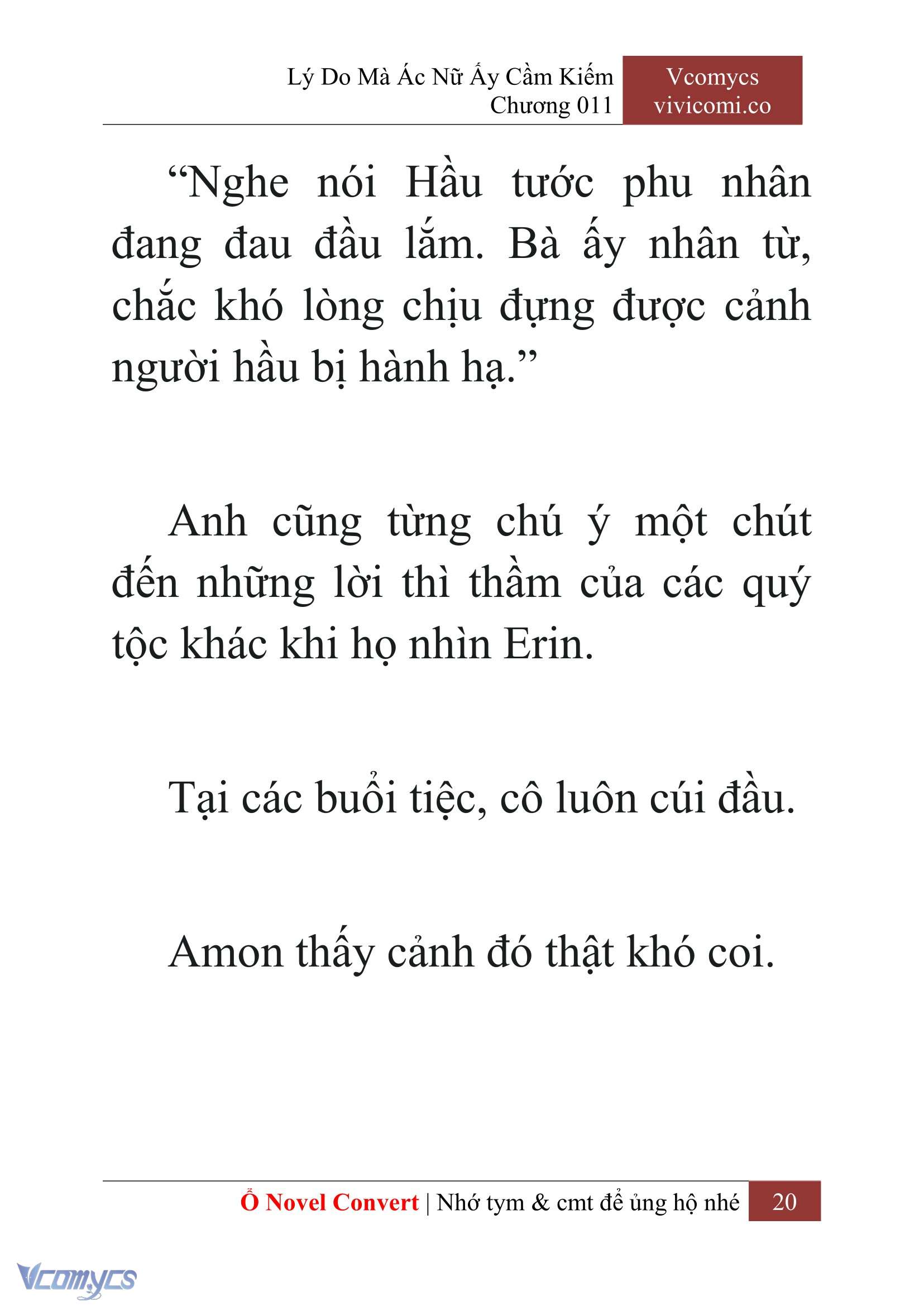 Lý Do Mà Ác Nữ Ấy Cầm Kiếm
Chương 011

Vcomycs
vivicomi.co

“Nghe nói Hầu tước phu nhân đang đau đầu lắm. Bà ấy nhân từ, chắc khó lòng chịu đựng được cảnh người hầu bị hành hạ.”

Anh cũng từng chú ý một chút đến những lời thì thầm của các quý tộc khác khi họ nhìn Erin.

Tại các buổi tiệc, cô luôn cúi đầu.

Amon thấy cảnh đó thật khó coi.

Ổ Novel Convert | Nhớ tym & cmt để ủng hộ nhé 20

Vcomycs